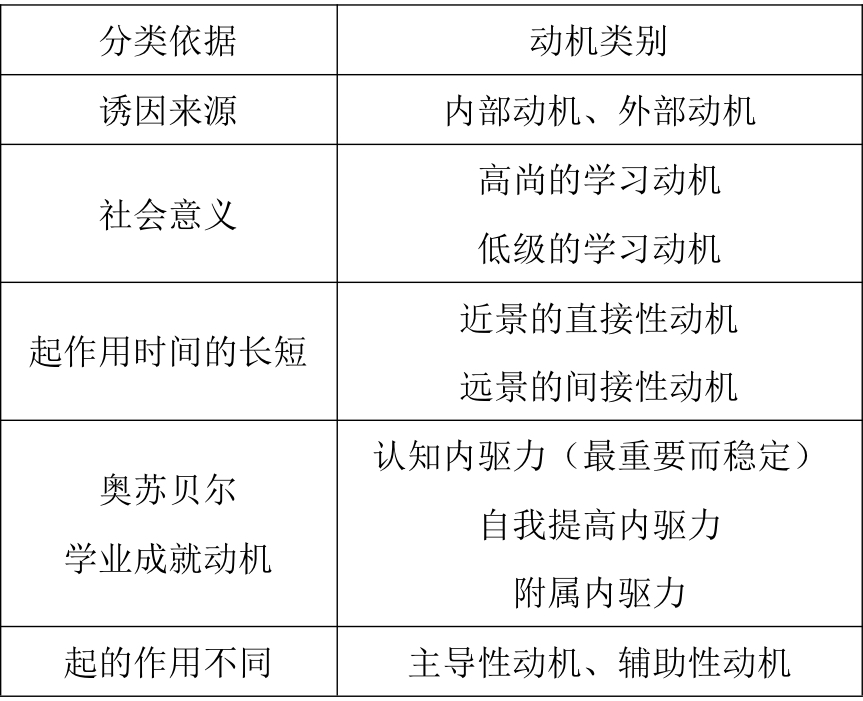 | 分类依据 | 动机类别 |
|---|---|
| 诱因来源 | 内部动机、外部动机 |
| 社会意义 | 高尚的学习动机 低级的学习动机 |
| 起作用时间的长短 | 近景的直接性动机 远景的间接性动机 |
| 奥苏贝尔 学业成就动机 | 认知内驱力（最重要而稳定） 自我提高内驱力 附属内驱力 |
| 起的作用不同 | 主导性动机、辅助性动机 |